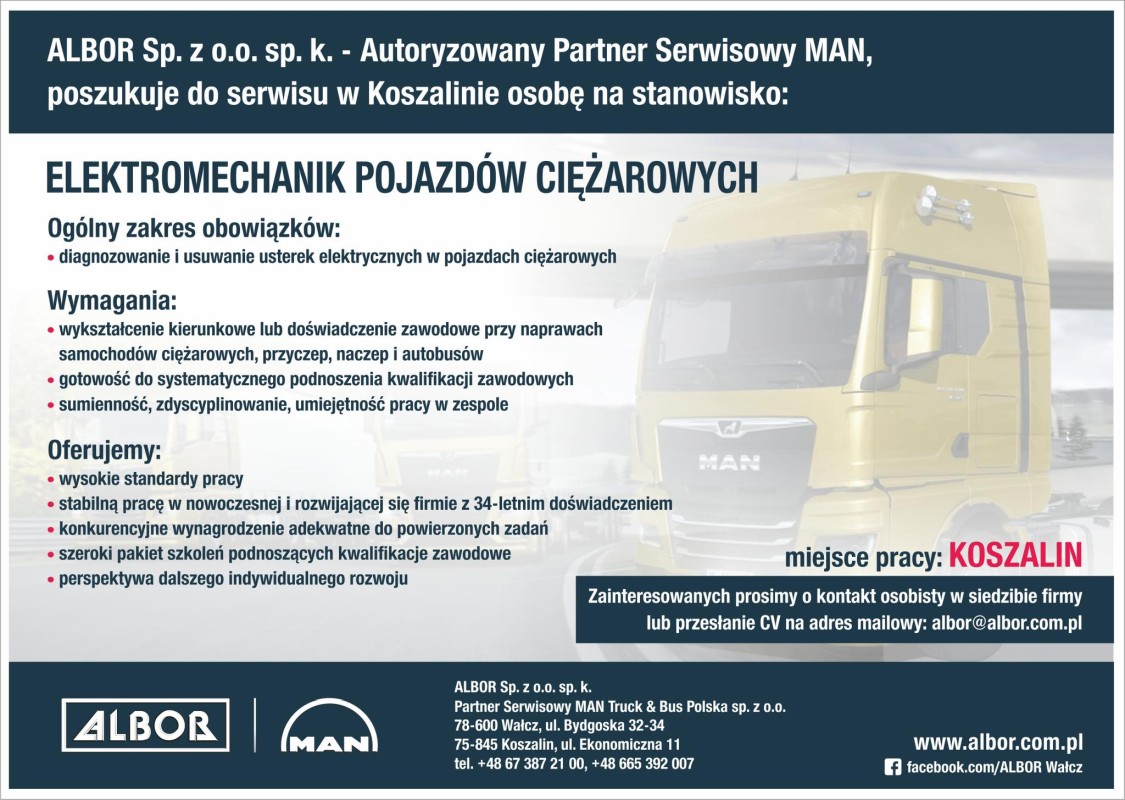 ALBOR Sp. z o.o. sp. k. - Autoryzowany Partner Serwisowy MAN, poszukuje do serwisu w Koszalinie osobę na stanowisko:

ELEKTROMECHANIK POJAZDÓW CIĘŻAROWYCH

Ogólny zakres obowiązków:
• diagnozowanie i usuwanie usterek elektrycznych w pojazdach ciężarowych

Wymagania:
• wykształcenie kierunkowe lub doświadczenie zawodowe przy naprawach samochodów ciężarowych, przyczep, naczep i autobusów
• gotowość do systematycznego podnoszenia kwalifikacji zawodowych
• sumienność, zdyscyplinowanie, umiejętność pracy w zespole

Oferujemy:
• wysokie standardy pracy
• stabilną pracę w nowoczesnej i rozwijającej się firmie z 34-letnim doświadczeniem
• konkurencyjne wynagrodzenie adekwatne do powierzonych zadań
• szeroki pakiet szkoleń podnoszących kwalifikacje zawodowe
• perspektywa dalszego indywidualnego rozwoju

MAN

miejsce pracy: KOSZALIN

Zainteresowanych prosimy o kontakt osobisty w siedzibie firmy lub przesłanie CV na adres mailowy: albor@albor.com.pl

ALBOR

MAN

ALBOR Sp. z o.o. sp. k.
Partner Serwisowy MAN Truck & Bus Polska sp. z o.o.
78-600 Wałcz, ul. Bydgoska 32-34
75-845 Koszalin, ul. Ekonomiczna 11
tel. +48 67 387 21 00, +48 665 392 007

www.albor.com.pl
facebook.com/ALBOR Wałcz